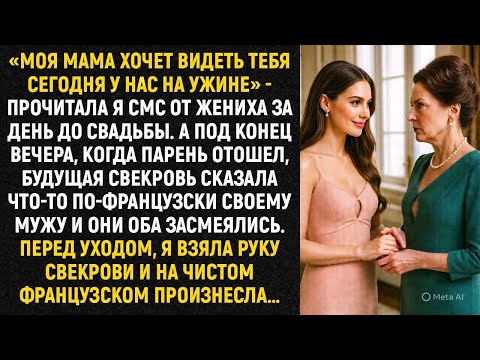 «МОЯ МАМА ХОЧЕТ ВИДЕТЬ ТЕБЯ СЕГОДНЯ У НАС НА УЖИНЕ» - ПРОЧИТАЛА Я СМС ОТ ЖЕНИХА ЗА ДЕНЬ ДО СВАДЬБЫ. А ПОД КОНЕЦ ВЕЧЕРА, КОГДА ПАРЕНЬ ОТОШЕЛ, БУДУЩАЯ СВЕКРОВЬ СКАЗАЛА ЧТО-ТО ПО-ФРАНЦУЗСКИ СВОЕМУ МУЖУ И ОНИ ОБА ЗАСМЕЯЛИСЬ. ПЕРЕД УХОДОМ, Я ВЗЯЛА РУКУ СВЕКРОВИ И НА ЧИСТОМ ФРАНЦУЗСКОМ ПРОИЗНЕСЛА...

Meta AI